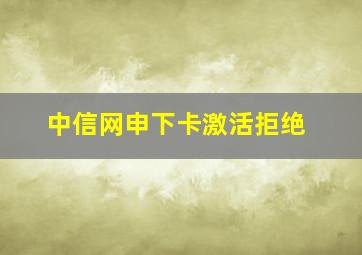 中信网申下卡激活拒绝